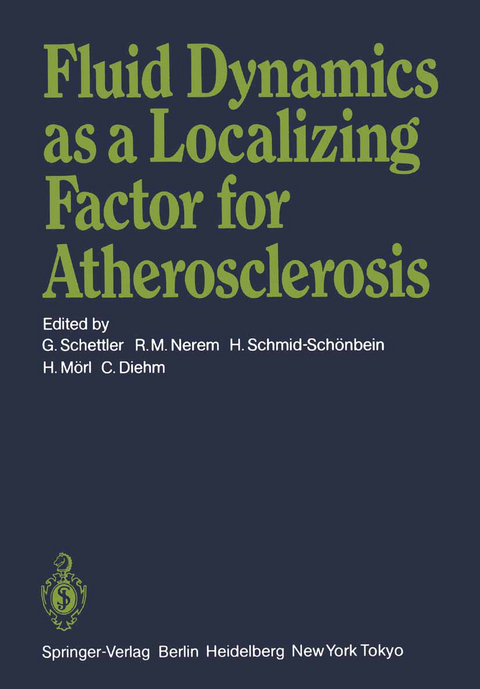 Fluid Dynamics as a Localizing Factor for Atherosclerosis

Edited by
G. Schettler R. M. Nerem H. Schmid-Schönbein
H. Mörl C. Diehm

Springer-Verlag Berlin Heidelberg New York Tokyo